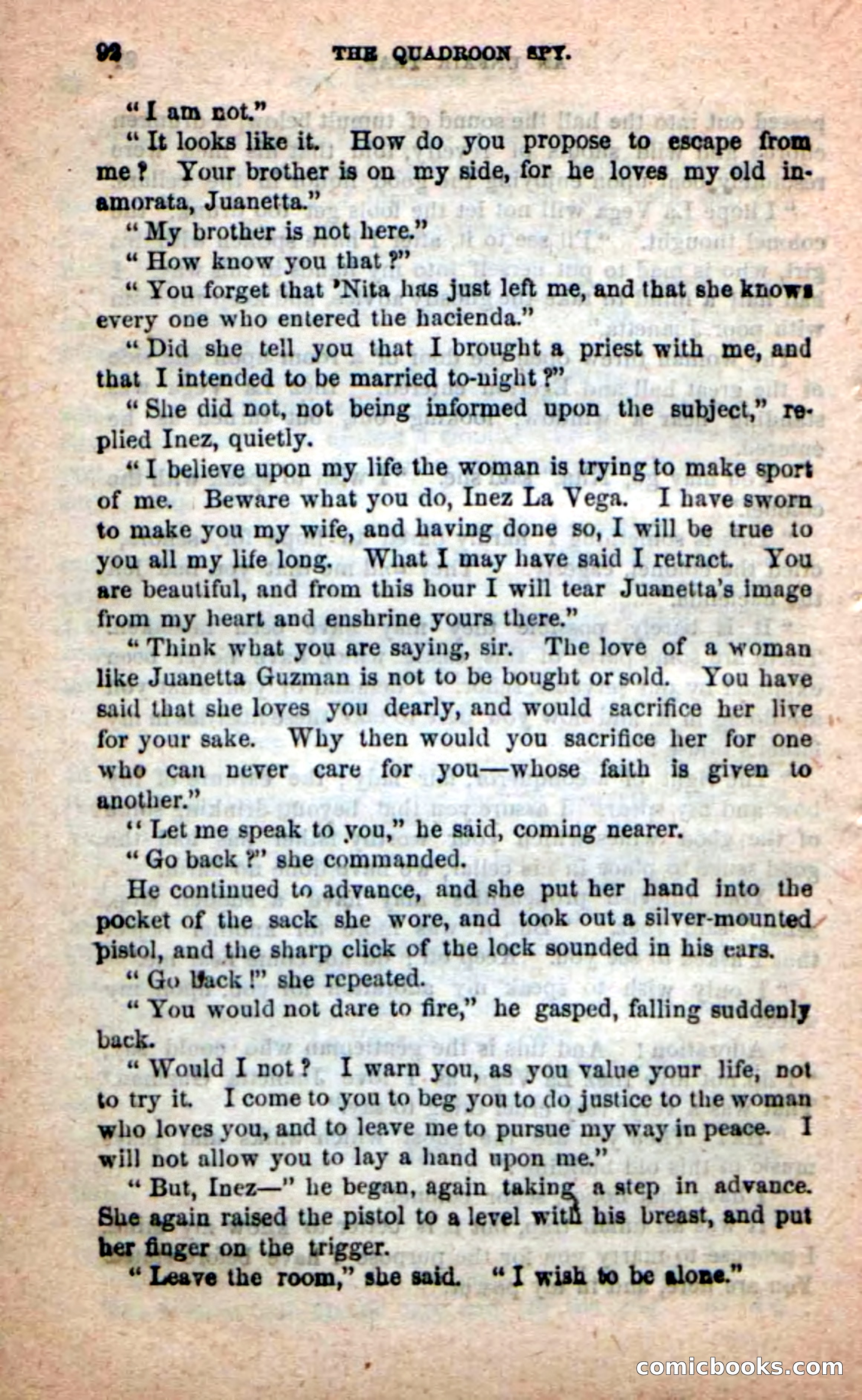 92 THE QUADROON SPY.

"I am not."

"It looks like it. How do you propose to escape from me? Your brother is on my side, for he loves my old inamorata, Juanetta."

"My brother is not here."

"How know you that?"

"You forget that 'Nita has just left me, and that she knows every one who entered the hacienda."

"Did she tell you that I brought a priest with me, and that I intended to be married to-night?"

"She did not, not being informed upon the subject," replied Inez, quietly.

"I believe upon my life the woman is trying to make sport of me. Beware what you do, Inez La Vega. I have sworn to make you my wife, and having done so, I will be true to you all my life long. What I may have said I retract. You are beautiful, and from this hour I will tear Juanetta's image from my heart and enshrine yours there."

"Think what you are saying, sir. The love of a woman like Juanetta Guzman is not to be bought or sold. You have said that she loves you dearly, and would sacrifice her live for your sake. Why then would you sacrifice her for one who can never care for you—whose faith is given to another."

"Let me speak to you," he said, coming nearer.

"Go back?" she commanded.

He continued to advance, and she put her hand into the pocket of the sack she wore, and took out a silver-mounted pistol, and the sharp click of the lock sounded in his ears.

"Go back!" she repeated.

"You would not dare to fire," he gasped, falling suddenly back.

"Would I not? I warn you, as you value your life, not to try it. I come to you to beg you to do justice to the woman who loves you, and to leave me to pursue my way in peace. I will not allow you to lay a hand upon me."

"But, Inez—" he began, again taking a step in advance. She again raised the pistol to a level with his breast, and put her finger on the trigger.

"Leave the room," she said. "I wish to be alone."

comicbooks.com